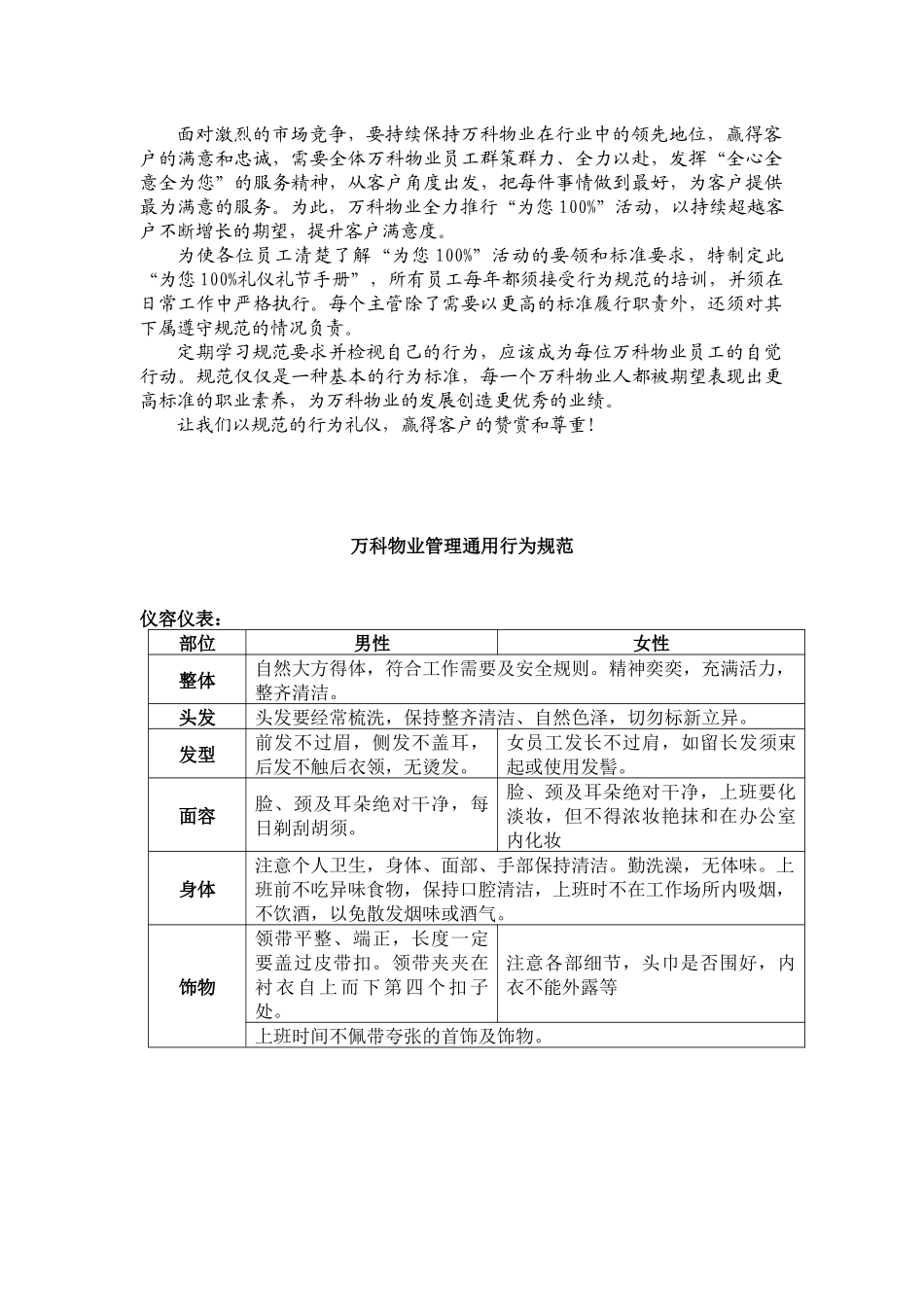 面对激烈的市场竞争，要持续保持万科物业在行业中的领先地位，赢得客户的满意和忠诚，需要全体万科物业员工群策群力、全力以赴，发挥“全心全意全为您”的服务精神，从客户角度出发，把每件事情做到最好，为客户提供最为满意的服务。为此，万科物业全力推行“为您 100%”活动，以持续超越客户不断增长的期望，提升客户满意度。

为使各位员工清楚了解“为您 100%”活动的要领和标准要求，特制定此“为您 100%礼仪礼节手册”，所有员工每年都须接受行为规范的培训，并须在日常工作中严格执行。每个主管除了需要以更高的标准履行职责外，还须对其下属遵守规范的情况负责。

定期学习规范要求并检视自己的行为，应该成为每位万科物业员工的自觉行动。规范仅仅是一种基本的行为标准，每一个万科物业人都被期望表现出更高标准的职业素养，为万科物业的发展创造更优秀的业绩。

让我们以规范的行为礼仪，赢得客户的赞赏和尊重！

万科物业管理通用行为规范

仪容仪表：

| 部位 | 男性 | 女性 |
|---|---|---|
| 整体 | 自然大方得体，符合工作需要及安全规则。精神奕奕，充满活力，整齐清洁。 | |
| 头发 | 头发要经常梳洗，保持整齐清洁、自然色泽，切勿标新立异。 | |
| 发型 | 前发不过眉，侧发不盖耳，后发不触后衣领，无烫发。 | 女员工发长不过肩，如留长发须束起或使用发髻。 |
| 面容 | 脸、颈及耳朵绝对干净，每日剃刮胡须。 | 脸、颈及耳朵绝对干净，上班要化淡妆，但不得浓妆艳抹和在办公室内化妆 |
| 身体 | 注意个人卫生，身体、面部、手部保持清洁。勤洗澡，无体味。上班前不吃异味食物，保持口腔清洁，上班时不在工作场所内吸烟，不饮酒，以免散发烟味或酒气。 | |
| 饰物 | 领带平整、端正，长度一定要盖过皮带扣。领带夹夹在衬衣自上而下第四个扣子处。 | 注意各部细节，头巾是否围好，内衣不能外露等 |
| | 上班时间不佩带夸张的首饰及饰物。 | |